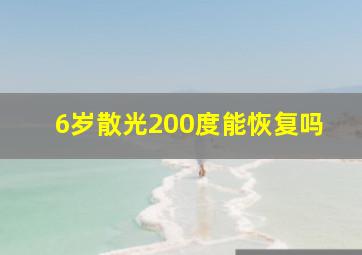 6岁散光200度能恢复吗